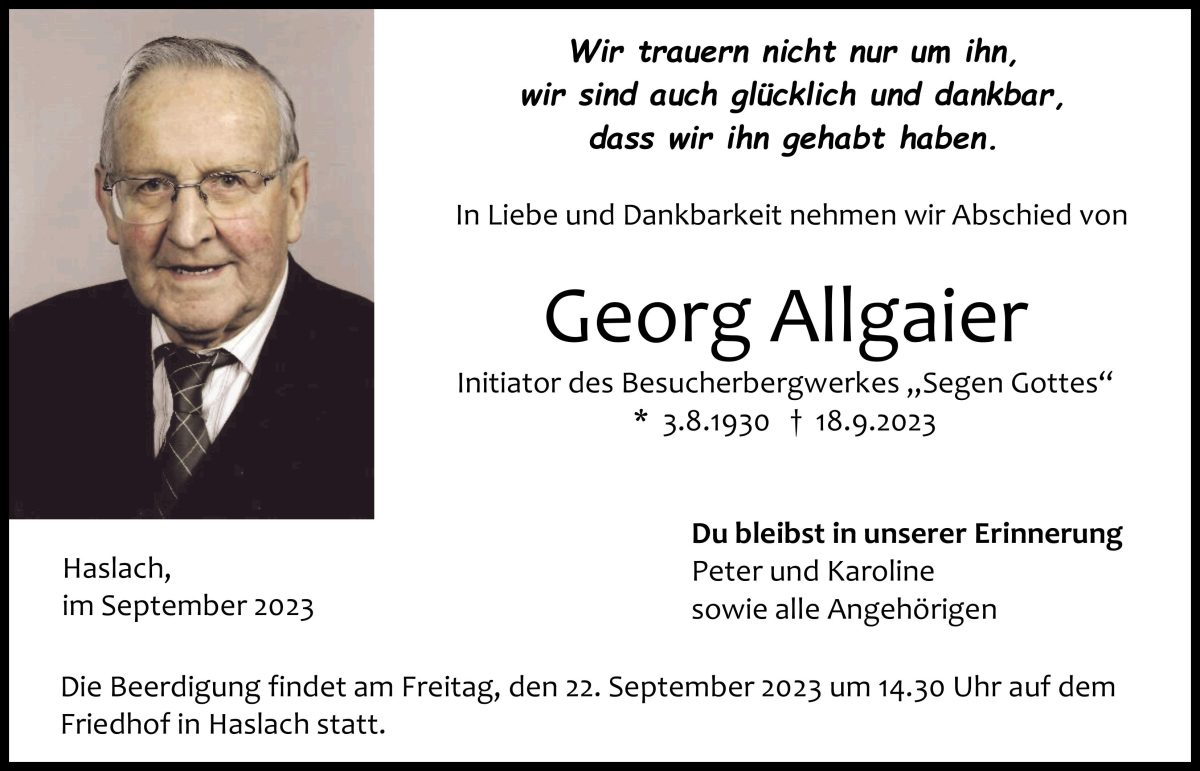 Wir trauern nicht nur um ihn,
wir sind auch glücklich und dankbar,
dass wir ihn gehabt haben.

In Liebe und Dankbarkeit nehmen wir Abschied von

Georg Allgaier

Initiator des Besucherbergwerkes „Segen Gottes“
* 3.8.1930 † 18.9.2023

Haslach,
im September 2023

Du bleibst in unserer Erinnerung
Peter und Karoline
sowie alle Angehörigen

Die Beerdigung findet am Freitag, den 22. September 2023 um 14.30 Uhr auf dem Friedhof in Haslach statt.